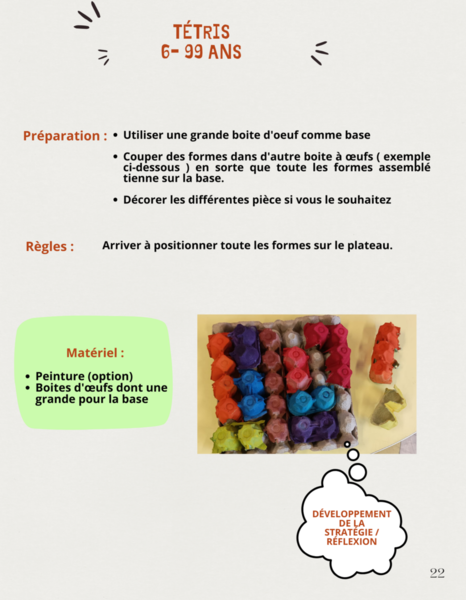 TÉTRIS
6- 99 ANS

Préparation :
• Utiliser une grande boite d'oeuf comme base
• Couper des formes dans d'autre boite à œufs ( exemple ci-dessous ) en sorte que toute les formes assemblé tienne sur la base.
• Décorer les différentes pièce si vous le souhaitez

Règles : Arriver à positionner toute les formes sur le plateau.

Matériel :
• Peinture (option)
• Boites d'œufs dont une grande pour la base

DÉVELOPPEMENT DE LA STRATÉGIE / RÉFLEXION

22